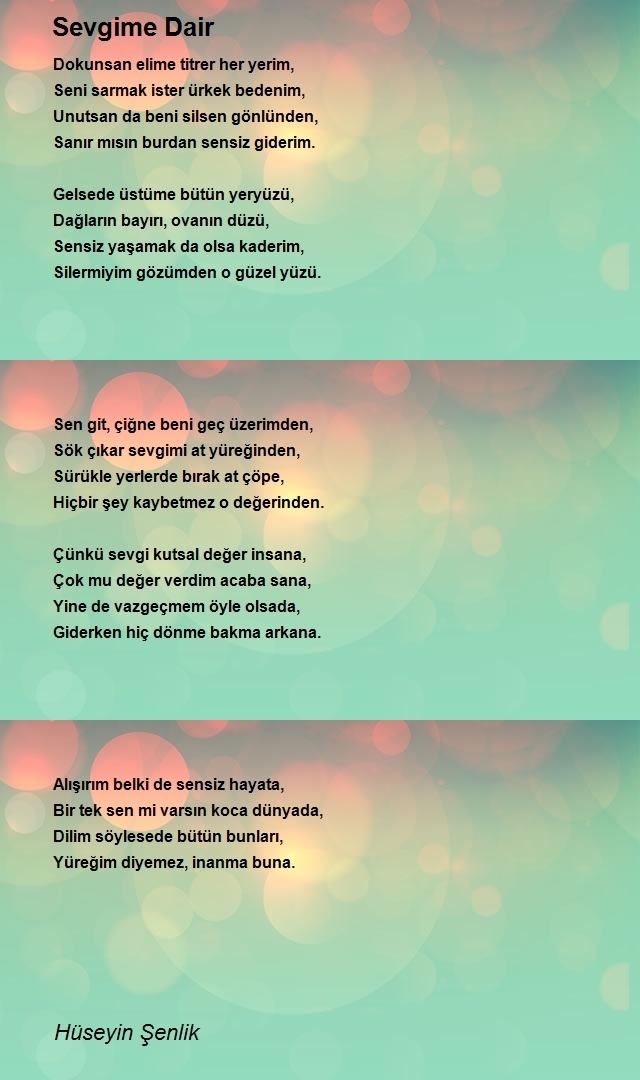 Sevgime Dair

Dokunsan elime titrer her yerim,
Seni sarmak ister ürkek bedenim,
Unutsan da beni silsen gönlünden,
Sanır mısın burdan sensiz giderim.

Gelsede üstüme bütün yeryüzü,
Dağların bayırı, ovanın düzü,
Sensiz yaşamak da olsa kaderim,
Silermiyim gözümden o güzel yüzü.

Sen git, çiğne beni geç üzerimden,
Sök çıkar sevgimi at yüreğinden,
Sürükle yerlerde bırak at çöpe,
Hiçbir şey kaybetmez o değerinden.

Çünkü sevgi kutsal değer insana,
Çok mu değer verdim acaba sana,
Yine de vazgeçmem öyle olsada,
Giderken hiç dönme bakma arkana.

Alışırım belki de sensiz hayata,
Bir tek sen mi varsın koca dünyada,
Dilim söylesede bütün bunları,
Yüreğim diyemez, inanma buna.

Hüseyin Şenlik